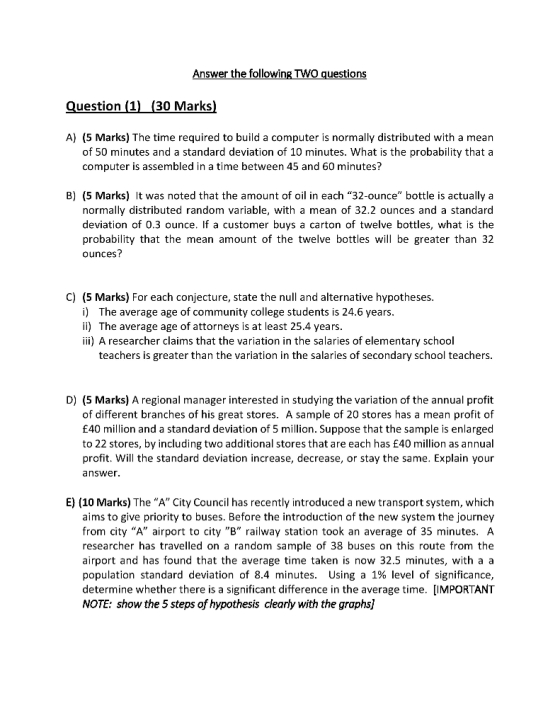 Answer the following TWO questions

Question (1) (30 Marks)

A) (5 Marks) The time required to build a computer is normally distributed with a mean of 50 minutes and a standard deviation of 10 minutes. What is the probability that a computer is assembled in a time between 45 and 60 minutes?

B) (5 Marks) It was noted that the amount of oil in each "32-ounce" bottle is actually a normally distributed random variable, with a mean of 32.2 ounces and a standard deviation of 0.3 ounce. If a customer buys a carton of twelve bottles, what is the probability that the mean amount of the twelve bottles will be greater than 32 ounces?

C) (5 Marks) For each conjecture, state the null and alternative hypotheses.
i) The average age of community college students is 24.6 years.
ii) The average age of attorneys is at least 25.4 years.
iii) A researcher claims that the variation in the salaries of elementary school teachers is greater than the variation in the salaries of secondary school teachers.

D) (5 Marks) A regional manager interested in studying the variation of the annual profit of different branches of his great stores. A sample of 20 stores has a mean profit of £40 million and a standard deviation of 5 million. Suppose that the sample is enlarged to 22 stores, by including two additional stores that are each has £40 million as annual profit. Will the standard deviation increase, decrease, or stay the same. Explain your answer.

E) (10 Marks) The "A" City Council has recently introduced a new transport system, which aims to give priority to buses. Before the introduction of the new system the journey from city "A" airport to city "B" railway station took an average of 35 minutes. A researcher has travelled on a random sample of 38 buses on this route from the airport and has found that the average time taken is now 32.5 minutes, with a a population standard deviation of 8.4 minutes. Using a 1% level of significance, determine whether there is a significant difference in the average time. [IMPORTANT NOTE: show the 5 steps of hypothesis clearly with the graphs]